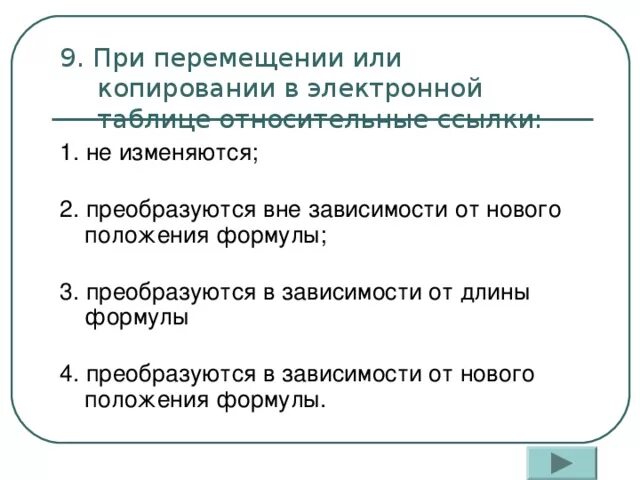 9. При перемещении или копировании в электронной таблице относительные ссылки:

1. не изменяются;

2. преобразуются вне зависимости от нового положения формулы;

3. преобразуются в зависимости от длины формулы

4. преобразуются в зависимости от нового положения формулы.